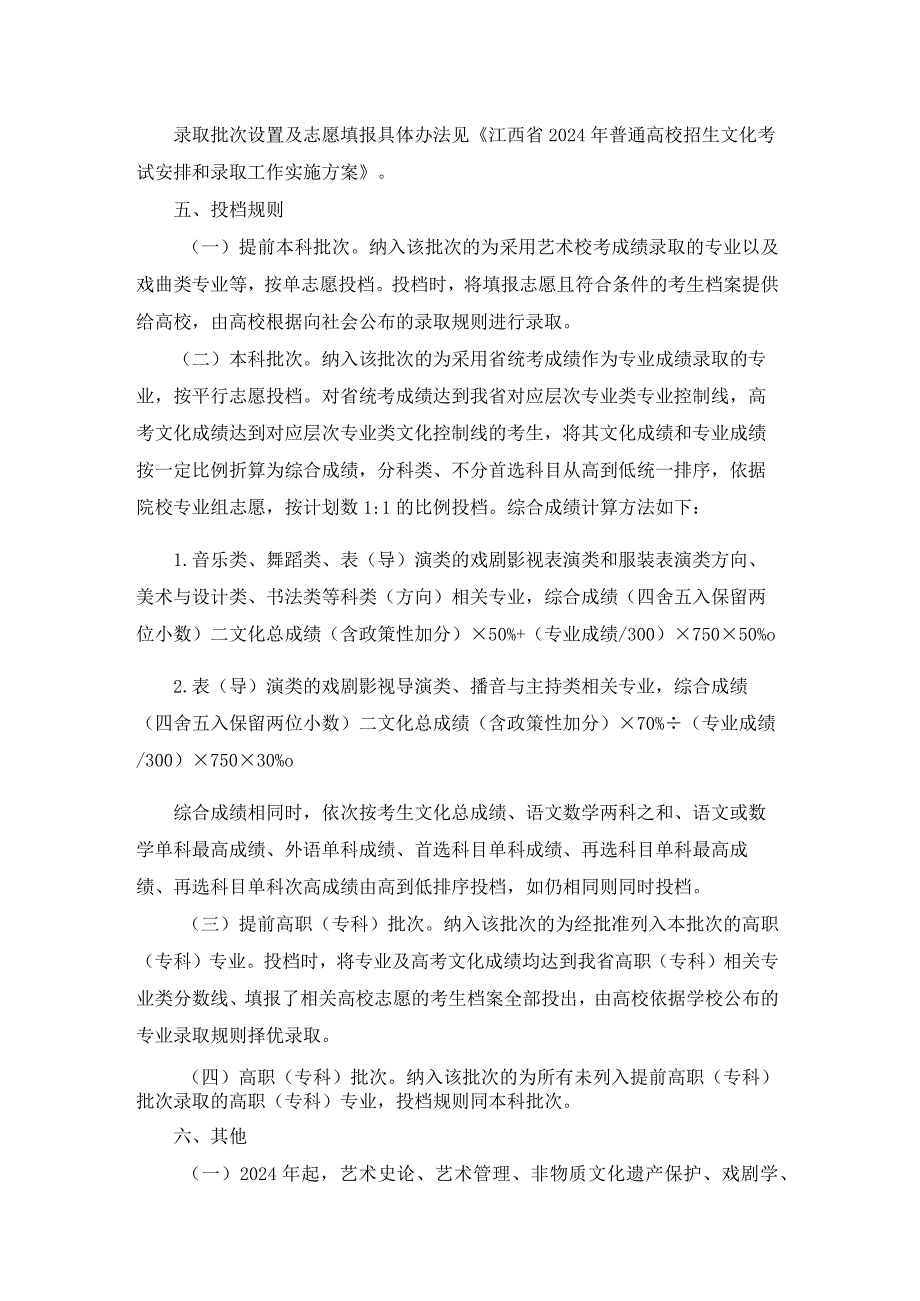 录取批次设置及志愿填报具体办法见《江西省2024年普通高校招生文化考试安排和录取工作实施方案》。

五、投档规则

（一）提前本科批次。纳入该批次的为采用艺术校考成绩录取的专业以及戏曲类专业等，按单志愿投档。投档时，将填报志愿且符合条件的考生档案提供给高校，由高校根据向社会公布的录取规则进行录取。

（二）本科批次。纳入该批次的为采用省统考成绩作为专业成绩录取的专业，按平行志愿投档。对省统考成绩达到我省对应层次专业类专业控制线，高考文化成绩达到对应层次专业类文化控制线的考生，将其文化成绩和专业成绩按一定比例折算为综合成绩，分科类、不分首选科目从高到低统一排序，依据院校专业组志愿，按计划数1:1的比例投档。综合成绩计算方法如下：

1.音乐类、舞蹈类、表（导）演类的戏剧影视表演类和服装表演类方向、美术与设计类、书法类等科类（方向）相关专业，综合成绩（四舍五入保留两位小数）二文化总成绩（含政策性加分）×50%+（专业成绩/300）×750×50%o

2.表（导）演类的戏剧影视导演类、播音与主持类相关专业，综合成绩（四舍五入保留两位小数）二文化总成绩（含政策性加分）×70%÷（专业成绩/300）×750×30%o

综合成绩相同时，依次按考生文化总成绩、语文数学两科之和、语文或数学单科最高成绩、外语单科成绩、首选科目单科成绩、再选科目单科最高成绩、再选科目单科次高成绩由高到低排序投档，如仍相同则同时投档。

（三）提前高职（专科）批次。纳入该批次的为经批准列入本批次的高职（专科）专业。投档时，将专业及高考文化成绩均达到我省高职（专科）相关专业类分数线、填报了相关高校志愿的考生档案全部投出，由高校依据学校公布的专业录取规则择优录取。

（四）高职（专科）批次。纳入该批次的为所有未列入提前高职（专科）批次录取的高职（专科）专业，投档规则同本科批次。

六、其他

（一）2024年起，艺术史论、艺术管理、非物质文化遗产保护、戏剧学、